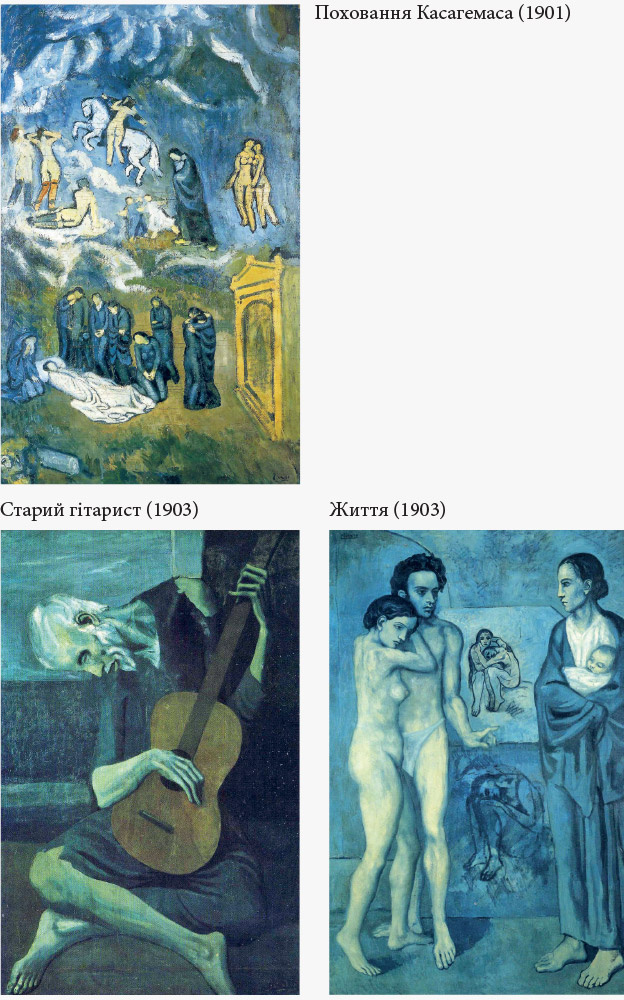 Поховання Касагемаса (1901)

Старий гітарист (1903)

Життя (1903)